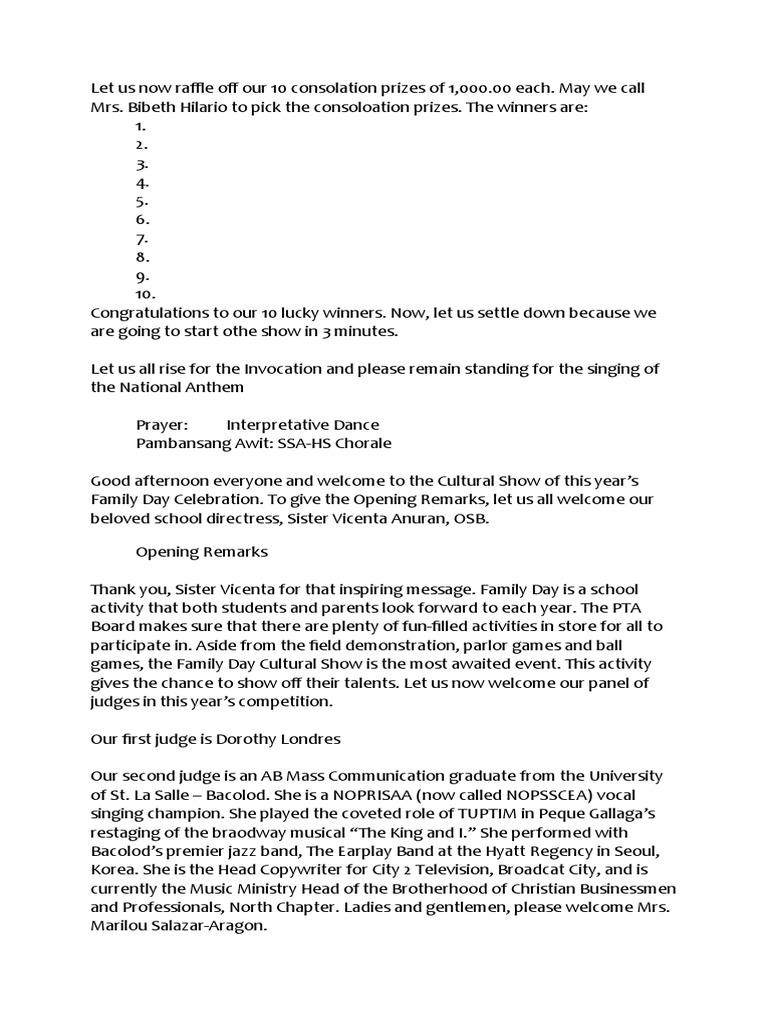 Let us now raffle off our 10 consolation prizes of 1,000.00 each. May we call Mrs. Bibeth Hilario to pick the consoloation prizes. The winners are:

1.
2.
3.
4.
5.
6.
7.
8.
9.
10.

Congratulations to our 10 lucky winners. Now, let us settle down because we are going to start othe show in 3 minutes.

Let us all rise for the Invocation and please remain standing for the singing of the National Anthem

Prayer: Interpretative Dance
Pambansang Awit: SSA-HS Chorale

Good afternoon everyone and welcome to the Cultural Show of this year's Family Day Celebration. To give the Opening Remarks, let us all welcome our beloved school directress, Sister Vicenta Anuran, OSB.

Opening Remarks

Thank you, Sister Vicenta for that inspiring message. Family Day is a school activity that both students and parents look forward to each year. The PTA Board makes sure that there are plenty of fun-filled activities in store for all to participate in. Aside from the field demonstration, parlor games and ball games, the Family Day Cultural Show is the most awaited event. This activity gives the chance to show off their talents. Let us now welcome our panel of judges in this year's competition.

Our first judge is Dorothy Londres

Our second judge is an AB Mass Communication graduate from the University of St. La Salle – Bacolod. She is a NOPRISAA (now called NOPSSCEA) vocal singing champion. She played the coveted role of TUPTIM in Peque Gallaga's restaging of the braodway musical "The King and I." She performed with Bacolod's premier jazz band, The Earplay Band at the Hyatt Regency in Seoul, Korea. She is the Head Copywriter for City 2 Television, Broadcat City, and is currently the Music Ministry Head of the Brotherhood of Christian Businessmen and Professionals, North Chapter. Ladies and gentlemen, please welcome Mrs. Marilou Salazar-Aragon.